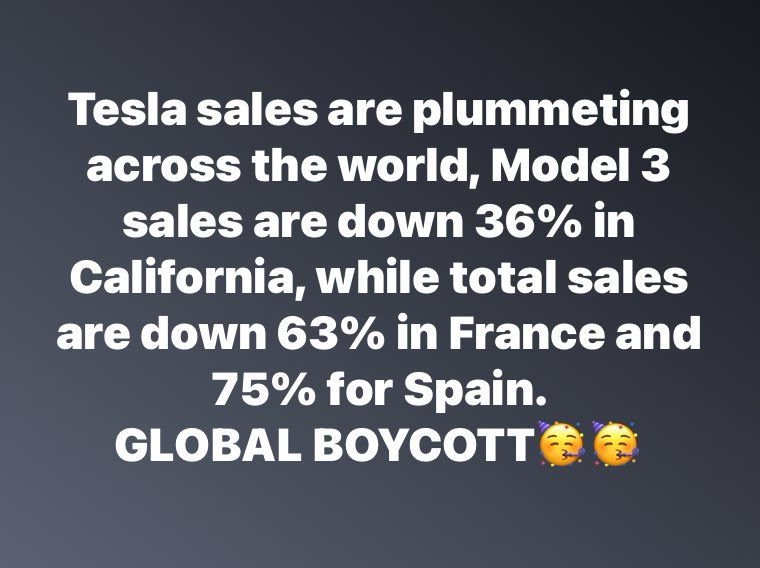 Tesla sales are plummeting across the world, Model 3 sales are down 36% in California, while total sales are down 63% in France and 75% for Spain.
GLOBAL BOYCOTT🥳🥳